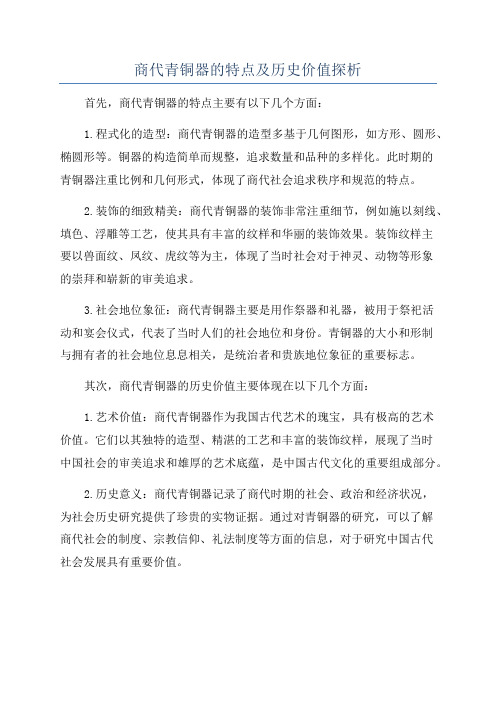 商代青铜器的特点及历史价值探析

首先，商代青铜器的特点主要有以下几个方面：

1.程式化的造型：商代青铜器的造型多基于几何图形，如方形、圆形、椭圆形等。铜器的构造简单而规整，追求数量和品种的多样化。此时期的青铜器注重比例和几何形式，体现了商代社会追求秩序和规范的特点。

2.装饰的细致精美：商代青铜器的装饰非常注重细节，例如施以刻线、填色、浮雕等工艺，使其具有丰富的纹样和华丽的装饰效果。装饰纹样主要以兽面纹、凤纹、虎纹等为主，体现了当时社会对于神灵、动物等形象的崇拜和崭新的审美追求。

3.社会地位象征：商代青铜器主要是用作祭器和礼器，被用于祭祀活动和宴会仪式，代表了当时人们的社会地位和身份。青铜器的大小和形制与拥有者的社会地位息息相关，是统治者和贵族地位象征的重要标志。

其次，商代青铜器的历史价值主要体现在以下几个方面：

1.艺术价值：商代青铜器作为我国古代艺术的瑰宝，具有极高的艺术价值。它们以其独特的造型、精湛的工艺和丰富的装饰纹样，展现了当时中国社会的审美追求和雄厚的艺术底蕴，是中国古代文化的重要组成部分。

2.历史意义：商代青铜器记录了商代时期的社会、政治和经济状况，为社会历史研究提供了珍贵的实物证据。通过对青铜器的研究，可以了解商代社会的制度、宗教信仰、礼法制度等方面的信息，对于研究中国古代社会发展具有重要价值。